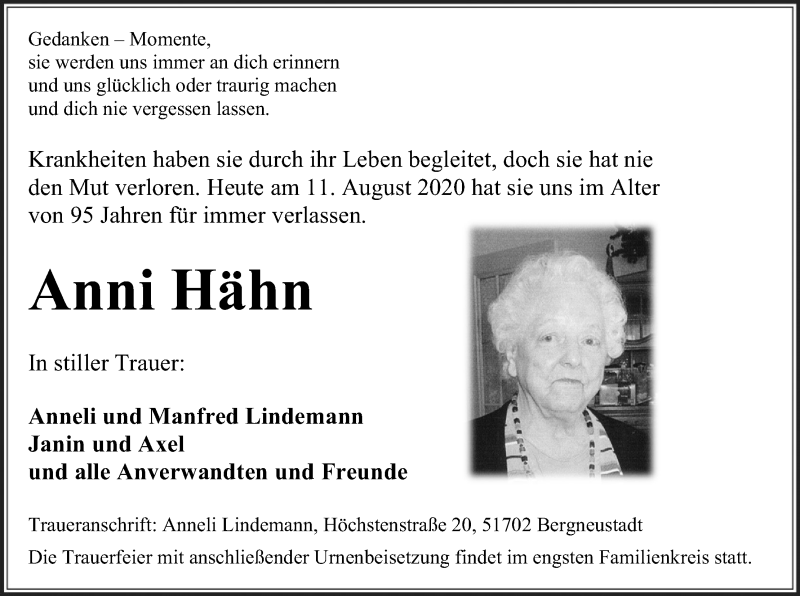 Gedanken – Momente,
sie werden uns immer an dich erinnern
und uns glücklich oder traurig machen
und dich nie vergessen lassen.

Krankheiten haben sie durch ihr Leben begleitet, doch sie hat nie den Mut verloren. Heute am 11. August 2020 hat sie uns im Alter von 95 Jahren für immer verlassen.

Anni Hähn

In stiller Trauer:

Anneli und Manfred Lindemann
Janin und Axel
und alle Anverwandten und Freunde

Traueranschrift: Anneli Lindemann, Höchstenstraße 20, 51702 Bergneustadt

Die Trauerfeier mit anschließender Urnenbeisetzung findet im engsten Familienkreis statt.